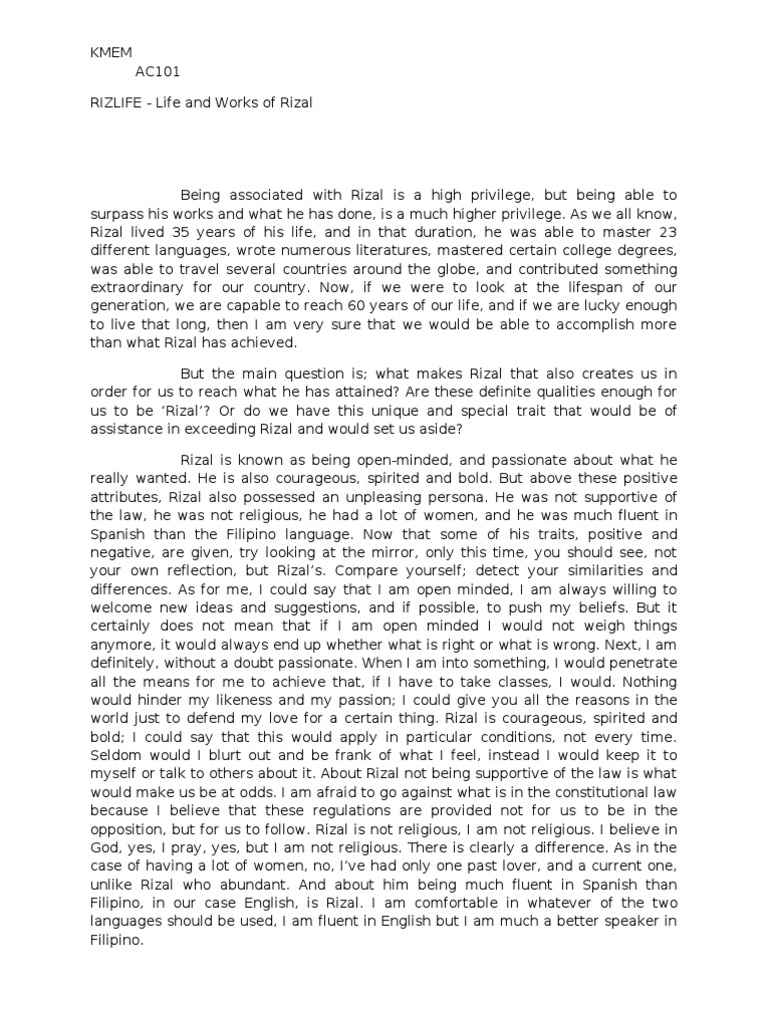 KMEM
AC101

RIZLIFE - Life and Works of Rizal

Being associated with Rizal is a high privilege, but being able to surpass his works and what he has done, is a much higher privilege. As we all know, Rizal lived 35 years of his life, and in that duration, he was able to master 23 different languages, wrote numerous literatures, mastered certain college degrees, was able to travel several countries around the globe, and contributed something extraordinary for our country. Now, if we were to look at the lifespan of our generation, we are capable to reach 60 years of our life, and if we are lucky enough to live that long, then I am very sure that we would be able to accomplish more than what Rizal has achieved.

But the main question is; what makes Rizal that also creates us in order for us to reach what he has attained? Are these definite qualities enough for us to be 'Rizal'? Or do we have this unique and special trait that would be of assistance in exceeding Rizal and would set us aside?

Rizal is known as being open-minded, and passionate about what he really wanted. He is also courageous, spirited and bold. But above these positive attributes, Rizal also possessed an unpleasing persona. He was not supportive of the law, he was not religious, he had a lot of women, and he was much fluent in Spanish than the Filipino language. Now that some of his traits, positive and negative, are given, try looking at the mirror, only this time, you should see, not your own reflection, but Rizal's. Compare yourself; detect your similarities and differences. As for me, I could say that I am open minded, I am always willing to welcome new ideas and suggestions, and if possible, to push my beliefs. But it certainly does not mean that if I am open minded I would not weigh things anymore, it would always end up whether what is right or what is wrong. Next, I am definitely, without a doubt passionate. When I am into something, I would penetrate all the means for me to achieve that, if I have to take classes, I would. Nothing would hinder my likeness and my passion; I could give you all the reasons in the world just to defend my love for a certain thing. Rizal is courageous, spirited and bold; I could say that this would apply in particular conditions, not every time. Seldom would I blurt out and be frank of what I feel, instead I would keep it to myself or talk to others about it. About Rizal not being supportive of the law is what would make us be at odds. I am afraid to go against what is in the constitutional law because I believe that these regulations are provided not for us to be in the opposition, but for us to follow. Rizal is not religious, I am not religious. I believe in God, yes, I pray, yes, but I am not religious. There is clearly a difference. As in the case of having a lot of women, no, I've had only one past lover, and a current one, unlike Rizal who abundant. And about him being much fluent in Spanish than Filipino, in our case English, is Rizal. I am comfortable in whatever of the two languages should be used, I am fluent in English but I am much a better speaker in Filipino.